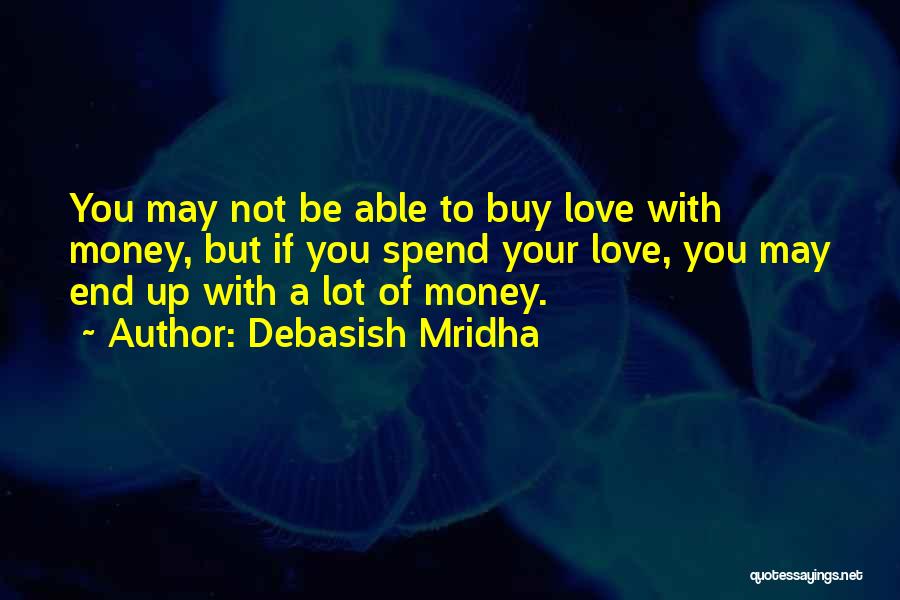 You may not be able to buy love with money, but if you spend your love, you may end up with a lot of money.
~ Author: Debasish Mridha

quotessayings.net